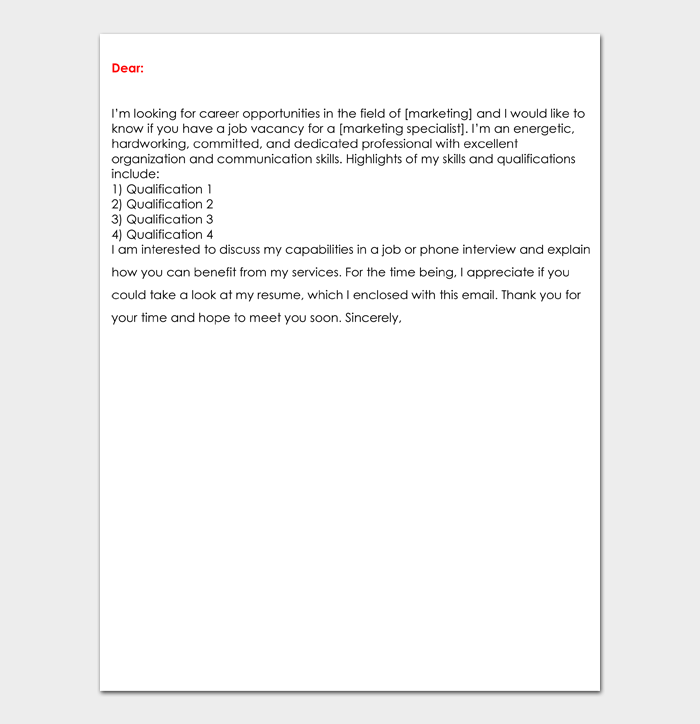 Dear:

I'm looking for career opportunities in the field of [marketing] and I would like to know if you have a job vacancy for a [marketing specialist]. I'm an energetic, hardworking, committed, and dedicated professional with excellent organization and communication skills. Highlights of my skills and qualifications include:
1) Qualification 1
2) Qualification 2
3) Qualification 3
4) Qualification 4
I am interested to discuss my capabilities in a job or phone interview and explain how you can benefit from my services. For the time being, I appreciate if you could take a look at my resume, which I enclosed with this email. Thank you for your time and hope to meet you soon. Sincerely,